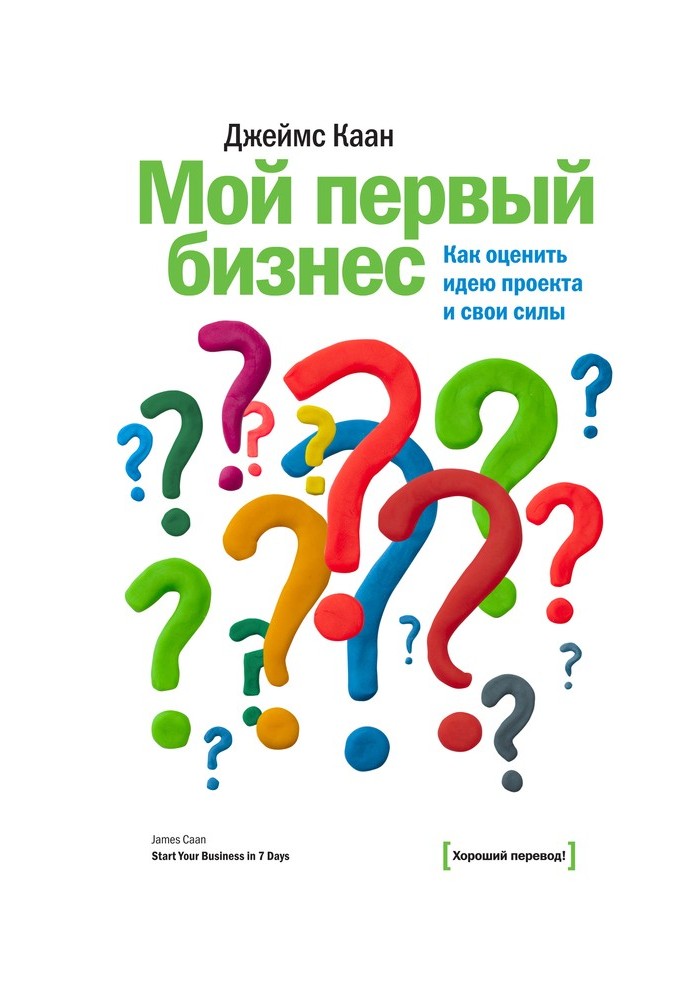 Джеймс Каан

Мой первый бизнес

Как оценить идею проекта и свои силы

James Caan
Start Your Business in 7 Days

[Хороший перевод!]